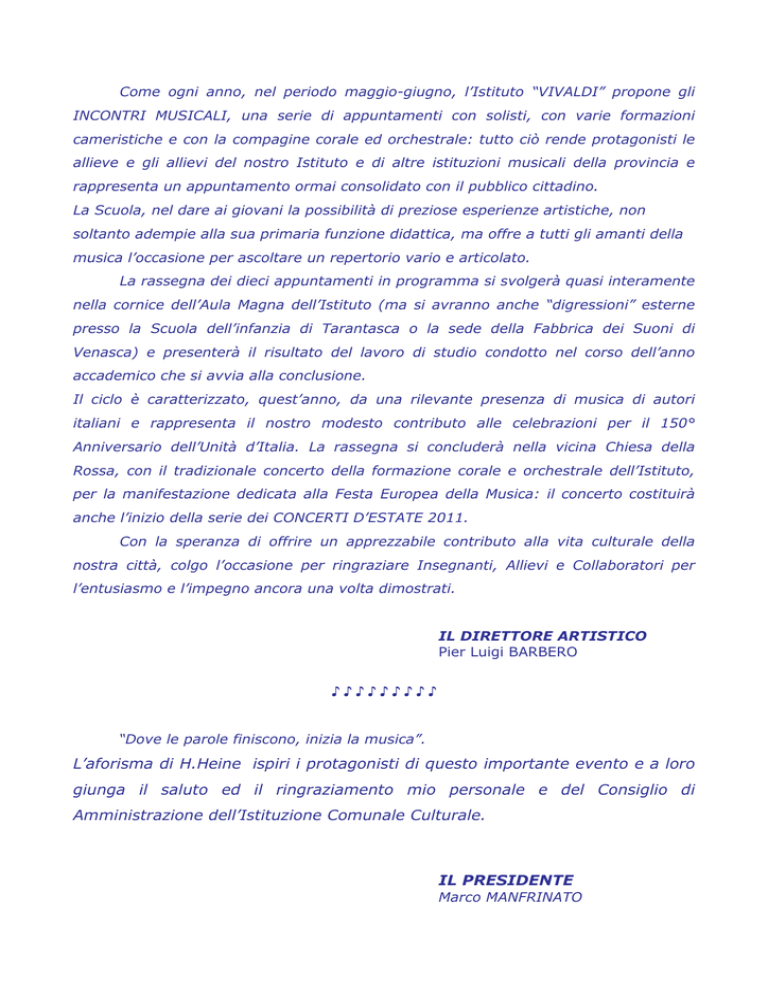 Come ogni anno, nel periodo maggio-giugno, l'Istituto "VIVALDI" propone gli INCONTRI MUSICALI, una serie di appuntamenti con solisti, con varie formazioni cameristiche e con la compagine corale ed orchestrale: tutto ciò rende protagonisti le allieve e gli allievi del nostro Istituto e di altre istituzioni musicali della provincia e rappresenta un appuntamento ormai consolidato con il pubblico cittadino.
La Scuola, nel dare ai giovani la possibilità di preziose esperienze artistiche, non soltanto adempie alla sua primaria funzione didattica, ma offre a tutti gli amanti della musica l'occasione per ascoltare un repertorio vario e articolato.

La rassegna dei dieci appuntamenti in programma si svolgerà quasi interamente nella cornice dell'Aula Magna dell'Istituto (ma si avranno anche "digressioni" esterne presso la Scuola dell'infanzia di Tarantasca o la sede della Fabbrica dei Suoni di Venasca) e presenterà il risultato del lavoro di studio condotto nel corso dell'anno accademico che si avvia alla conclusione.
Il ciclo è caratterizzato, quest'anno, da una rilevante presenza di musica di autori italiani e rappresenta il nostro modesto contributo alle celebrazioni per il 150° Anniversario dell'Unità d'Italia. La rassegna si concluderà nella vicina Chiesa della Rossa, con il tradizionale concerto della formazione corale e orchestrale dell'Istituto, per la manifestazione dedicata alla Festa Europea della Musica: il concerto costituirà anche l'inizio della serie dei CONCERTI D'ESTATE 2011.

Con la speranza di offrire un apprezzabile contributo alla vita culturale della nostra città, colgo l'occasione per ringraziare Insegnanti, Allievi e Collaboratori per l'entusiasmo e l'impegno ancora una volta dimostrati.

IL DIRETTORE ARTISTICO
Pier Luigi BARBERO

♪♪♪♪♪♪♪♪♪

"Dove le parole finiscono, inizia la musica".
L'aforisma di H.Heine ispiri i protagonisti di questo importante evento e a loro giunga il saluto ed il ringraziamento mio personale e del Consiglio di Amministrazione dell'Istituzione Comunale Culturale.

IL PRESIDENTE
Marco MANFRINATO